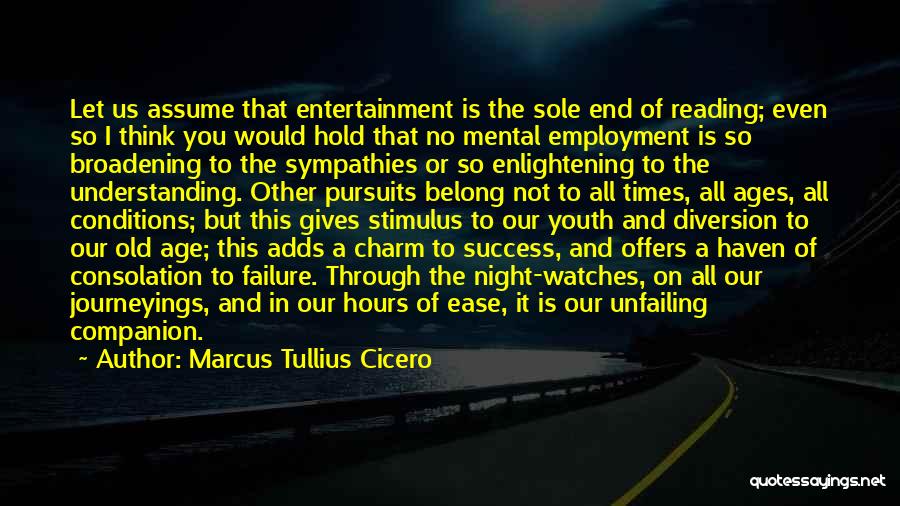 Let us assume that entertainment is the sole end of reading; even so I think you would hold that no mental employment is so broadening to the sympathies or so enlightening to the understanding. Other pursuits belong not to all times, all ages, all conditions; but this gives stimulus to our youth and diversion to our old age; this adds a charm to success, and offers a haven of consolation to failure. Through the night-watches, on all our journeyings, and in our hours of ease, it is our unfailing companion.

~ Author: Marcus Tullius Cicero

quotessayings.net